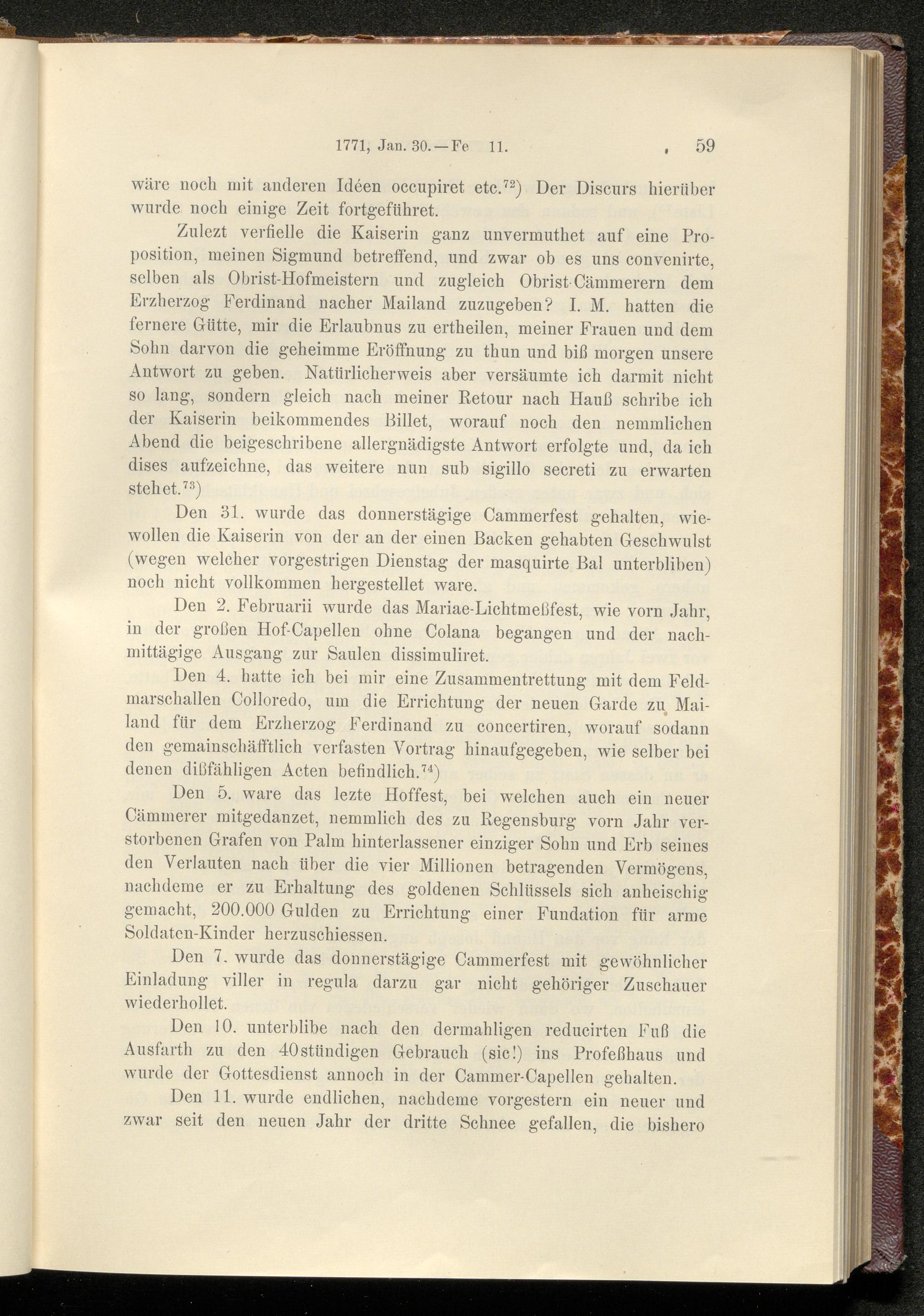 1771, Jan. 30.—Fe 11. 59

wäre noch mit anderen Idéen occupiret etc.$^{72}$) Der Discurs hierüber wurde noch einige Zeit fortgeführet.

Zulezt verfielle die Kaiserin ganz unvermuthet auf eine Proposition, meinen Sigmund betreffend, und zwar ob es uns convenirte, selben als Obrist-Hofmeistern und zugleich Obrist-Cämmerern dem Erzherzog Ferdinand nacher Mailand zuzugeben? I. M. hatten die fernere Gütte, mir die Erlaubnus zu ertheilen, meiner Frauen und dem Sohn darvon die geheimme Eröffnung zu thun und biß morgen unsere Antwort zu geben. Natürlicherweis aber versäumte ich darmit nicht so lang, sondern gleich nach meiner Retour nach Hauß schribe ich der Kaiserin beikommendes Billet, worauf noch den nemmlichen Abend die beigeschribene allergnädigste Antwort erfolgte und, da ich dises aufzeichne, das weitere nun sub sigillo secreti zu erwarten stehet.$^{73}$)

Den 31. wurde das donnerstägige Cammerfest gehalten, wiewollen die Kaiserin von der an der einen Backen gehabten Geschwulst (wegen welcher vorgestrigen Dienstag der masquirte Bal unterbliben) noch nicht vollkommen hergestellet ware.

Den 2. Februarii wurde das Mariae-Lichtmeßfest, wie vorn Jahr, in der großen Hof-Capellen ohne Colana begangen und der nachmittägige Ausgang zur Saulen dissimuliret.

Den 4. hatte ich bei mir eine Zusammentrettung mit dem Feldmarschallen Colloredo, um die Errichtung der neuen Garde zu Mailand für dem Erzherzog Ferdinand zu concertiren, worauf sodann den gemainschäfftlich verfasten Vortrag hinaufgegeben, wie selber bei denen dißfähligen Acten befindlich.$^{74}$)

Den 5. ware das lezte Hoffest, bei welchen auch ein neuer Cämmerer mitgedanzet, nemmlich des zu Regensburg vorn Jahr verstorbenen Grafen von Palm hinterlassener einziger Sohn und Erb seines den Verlauten nach über die vier Millionen betragenden Vermögens, nachdeme er zu Erhaltung des goldenen Schlüssels sich anheischig gemacht, 200.000 Gulden zu Errichtung einer Fundation für arme Soldaten-Kinder herzuschiessen.

Den 7. wurde das donnerstägige Cammerfest mit gewöhnlicher Einladung viller in regula darzu gar nicht gehöriger Zuschauer wiederhollet.

Den 10. unterblibe nach den dermahligen reducirten Fuß die Ausfarth zu den 40stündigen Gebrauch (sic!) ins Profeßhaus und wurde der Gottesdienst annoch in der Cammer-Capellen gehalten.

Den 11. wurde endlichen, nachdeme vorgestern ein neuer und zwar seit den neuen Jahr der dritte Schnee gefallen, die bishero